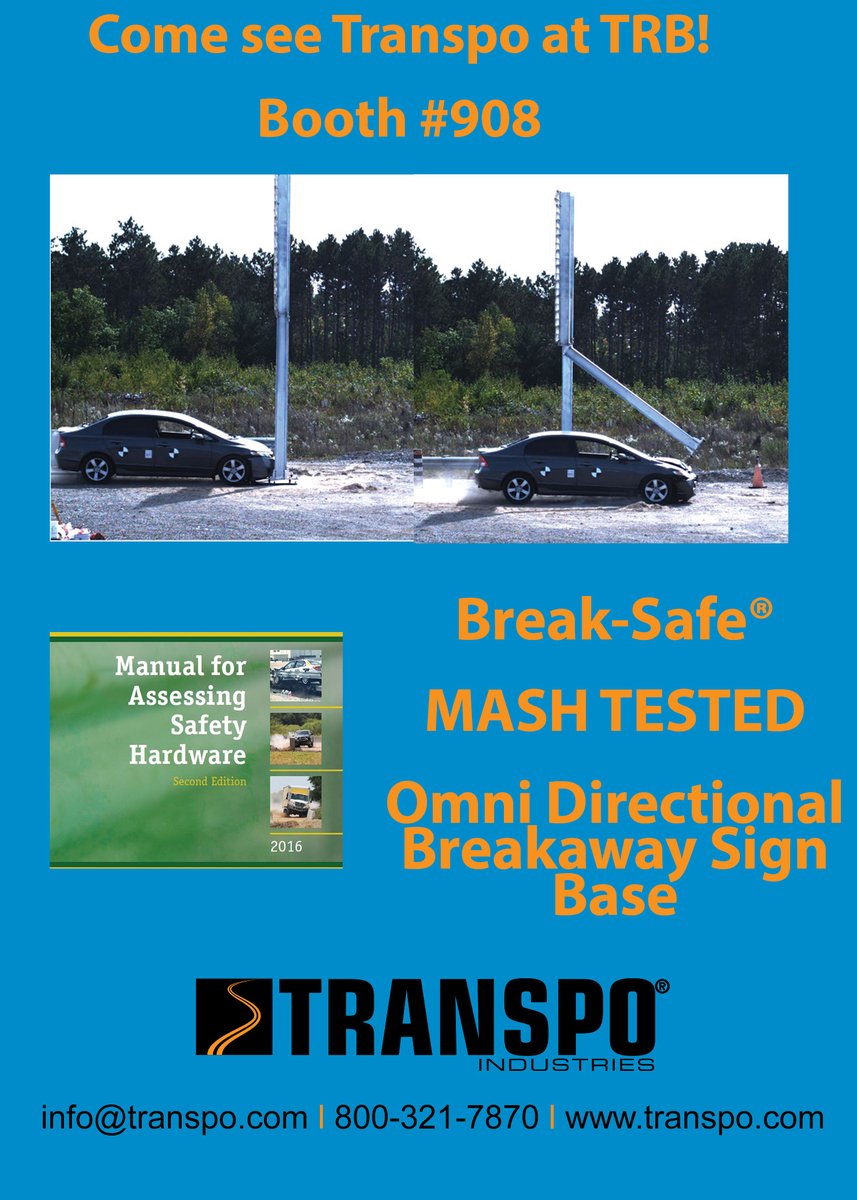 Come see Transpo at TRB!

Booth #908

Manual for Assessing Safety Hardware
Second Edition
2016

Break-Safe®

MASH TESTED

Omni Directional Breakaway Sign Base

TRANSPO®
INDUSTRIES

info@transpo.com | 800-321-7870 | www.transpo.com